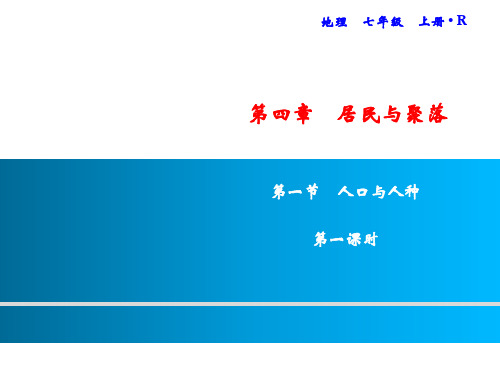 地理　七年级　上册·R

第四章　居民与聚落

第一节　人口与人种

第一课时